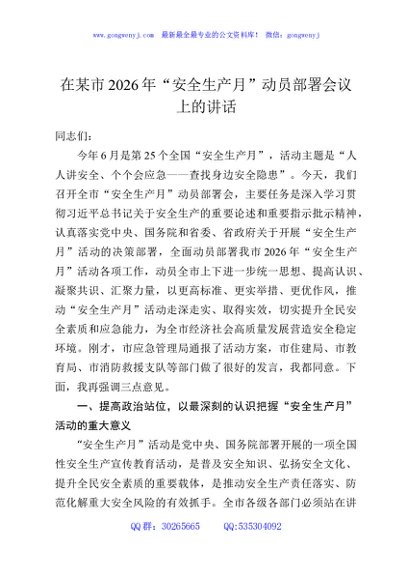 www.gongwenyj.com　最新最全最专业的公文资料库！　微信：gongwenyj

在某市2026年“安全生产月”动员部署会议上的讲话

同志们：

今年6月是第25个全国“安全生产月”，活动主题是“人人讲安全、个个会应急——查找身边安全隐患”。今天，我们召开全市“安全生产月”动员部署会，主要任务是深入学习贯彻习近平总书记关于安全生产的重要论述和重要指示批示精神，认真落实党中央、国务院和省委、省政府关于开展“安全生产月”活动的决策部署，全面动员部署我市2026年“安全生产月”活动各项工作，动员全市上下进一步统一思想、提高认识、凝聚共识、汇聚力量，以更高标准、更实举措、更优作风，推动“安全生产月”活动走深走实、取得实效，切实提升全民安全素质和应急能力，为全市经济社会高质量发展营造安全稳定环境。刚才，市应急管理局通报了活动方案，市住建局、市教育局、市消防救援支队等部门做了很好的发言，我都同意。下面，我再强调三点意见。

一、提高政治站位，以最深刻的认识把握“安全生产月”活动的重大意义

“安全生产月”活动是党中央、国务院部署开展的一项全国性安全生产宣传教育活动，是普及安全知识、弘扬安全文化、提升全民安全素质的重要载体，是推动安全生产责任落实、防范化解重大安全风险的有效抓手。全市各级各部门必须站在讲

QQ群：30265665　　QQ:535304092